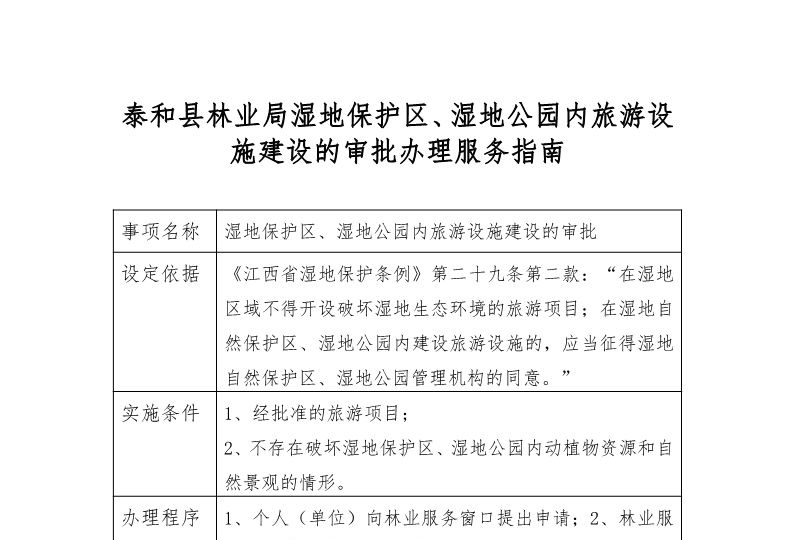 泰和县林业局湿地保护区、湿地公园内旅游设施建设的审批办理服务指南

| 事项名称 | 湿地保护区、湿地公园内旅游设施建设的审批 |
|---|---|
| 设定依据 | 《江西省湿地保护条例》第二十九条第二款：“在湿地区域不得开设破坏湿地生态环境的旅游项目；在湿地自然保护区、湿地公园内建设旅游设施的，应当征得湿地自然保护区、湿地公园管理机构的同意。” |
| 实施条件 | 1、经批准的旅游项目；<br>2、不存在破坏湿地保护区、湿地公园内动植物资源和自然景观的情形。 |
| 办理程序 | 1、个人（单位）向林业服务窗口提出申请；2、林业服 |